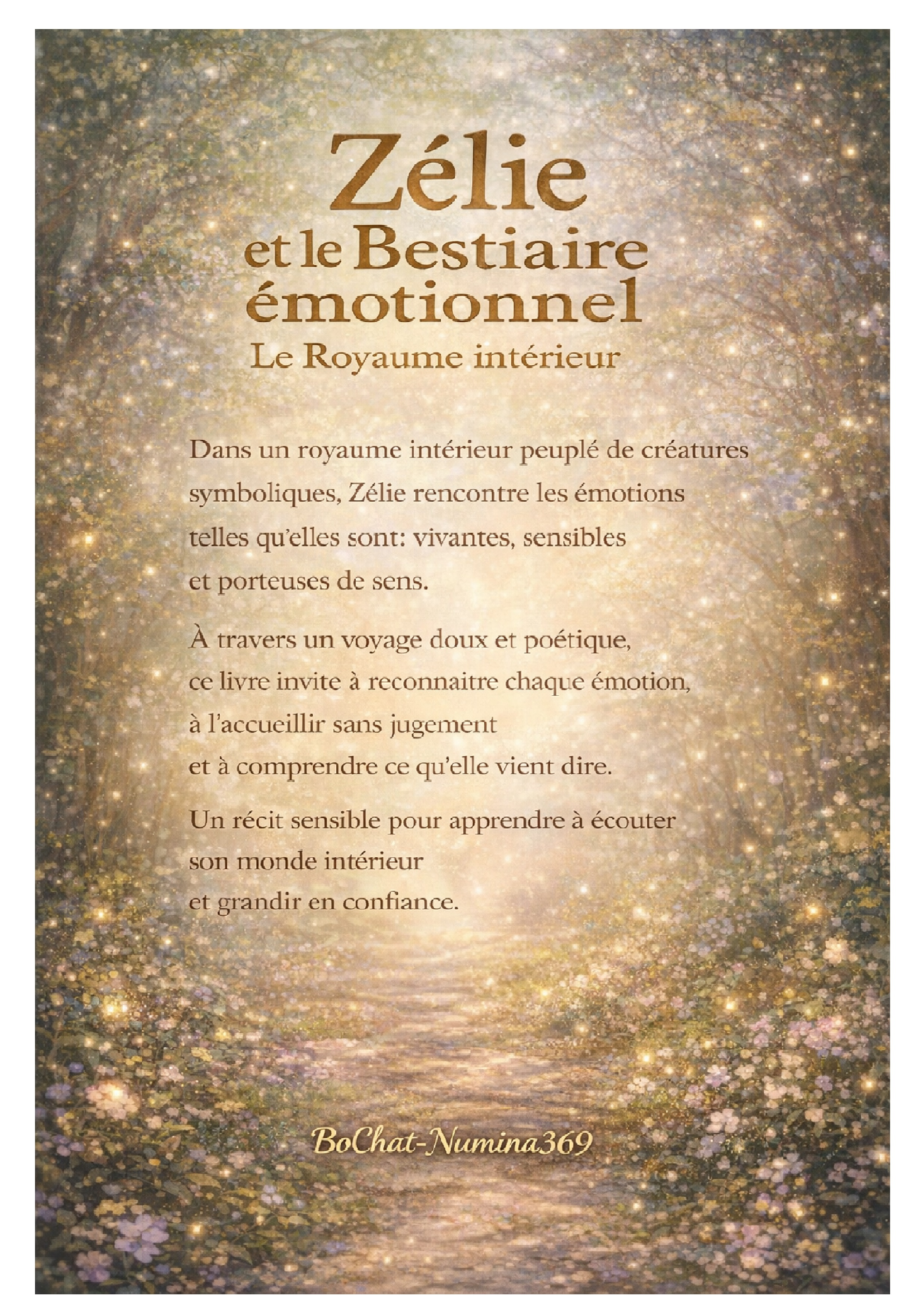 Zélie
et le Bestiaire émotionnel
Le Royaume intérieur

Dans un royaume intérieur peuplé de créatures symboliques, Zélie rencontre les émotions telles qu'elles sont: vivantes, sensibles et porteuses de sens.

À travers un voyage doux et poétique, ce livre invite à reconnaitre chaque émotion, à l'accueillir sans jugement et à comprendre ce qu'elle vient dire.

Un récit sensible pour apprendre à écouter son monde intérieur et grandir en confiance.

BoChat-Numina369